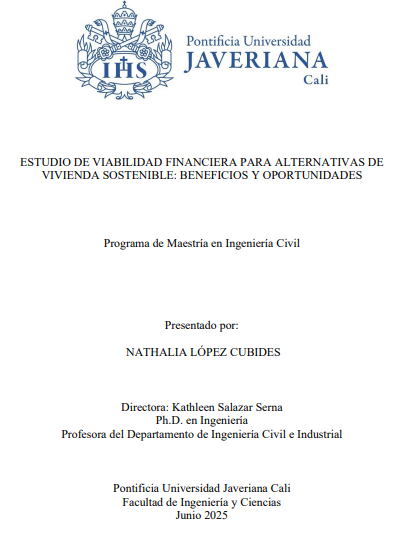 IHS

Pontificia Universidad
JAVERIANA
Cali

ESTUDIO DE VIABILIDAD FINANCIERA PARA ALTERNATIVAS DE VIVIENDA SOSTENIBLE: BENEFICIOS Y OPORTUNIDADES

Programa de Maestría en Ingeniería Civil

Presentado por:

NATHALIA LÓPEZ CUBIDES

Directora: Kathleen Salazar Serna
Ph.D. en Ingeniería
Profesora del Departamento de Ingeniería Civil e Industrial

Pontificia Universidad Javeriana Cali
Facultad de Ingeniería y Ciencias
Junio 2025